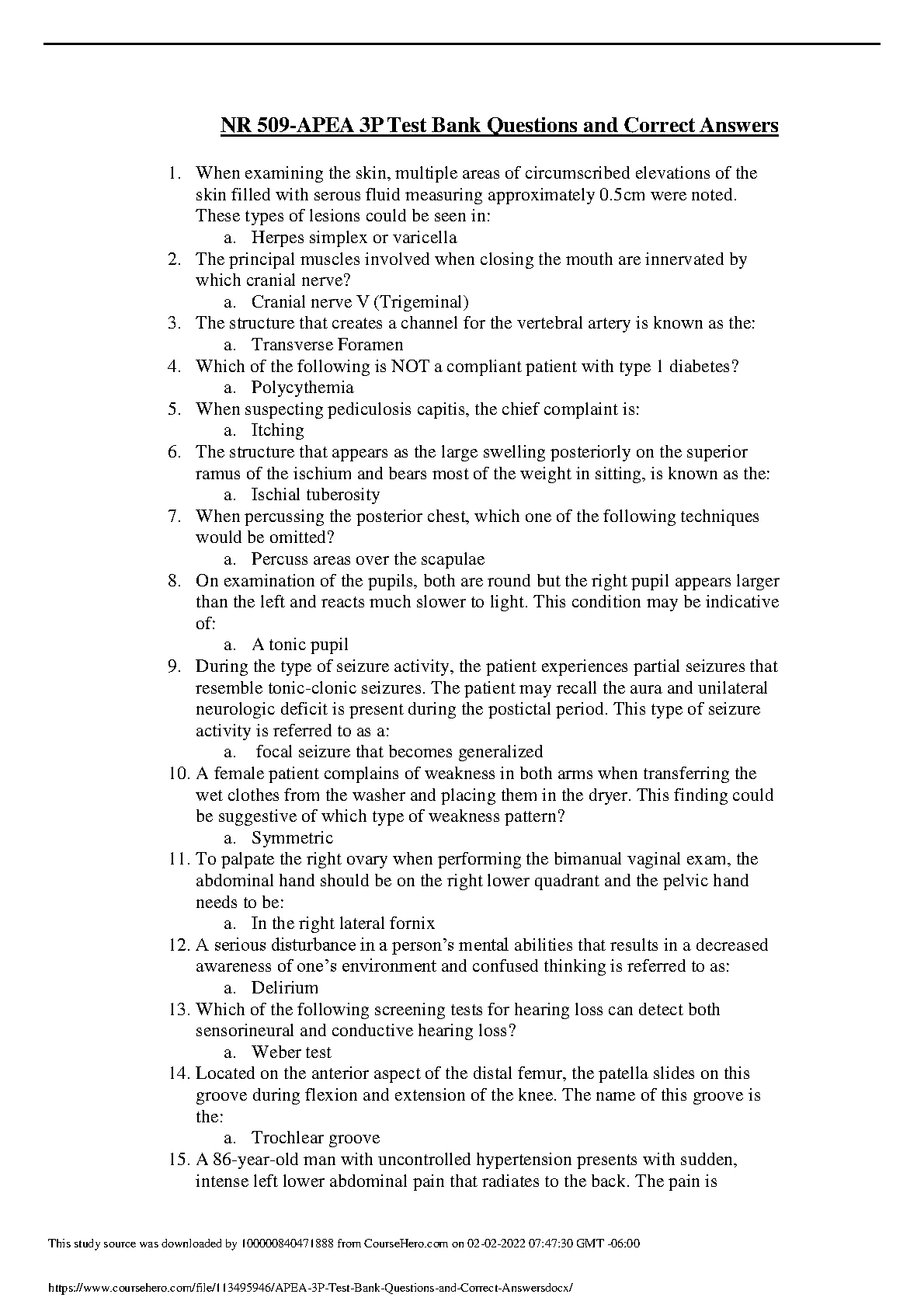 NR 509-APEA 3P Test Bank Questions and Correct Answers

1. When examining the skin, multiple areas of circumscribed elevations of the skin filled with serous fluid measuring approximately 0.5cm were noted. These types of lesions could be seen in:
a. Herpes simplex or varicella
2. The principal muscles involved when closing the mouth are innervated by which cranial nerve?
a. Cranial nerve V (Trigeminal)
3. The structure that creates a channel for the vertebral artery is known as the:
a. Transverse Foramen
4. Which of the following is NOT a compliant patient with type 1 diabetes?
a. Polycythemia
5. When suspecting pediculosis capitis, the chief complaint is:
a. Itching
6. The structure that appears as the large swelling posteriorly on the superior ramus of the ischium and bears most of the weight in sitting, is known as the:
a. Ischial tuberosity
7. When percussing the posterior chest, which one of the following techniques would be omitted?
a. Percuss areas over the scapulae
8. On examination of the pupils, both are round but the right pupil appears larger than the left and reacts much slower to light. This condition may be indicative of:
a. A tonic pupil
9. During the type of seizure activity, the patient experiences partial seizures that resemble tonic-clonic seizures. The patient may recall the aura and unilateral neurologic deficit is present during the postictal period. This type of seizure activity is referred to as a:
a. focal seizure that becomes generalized
10. A female patient complains of weakness in both arms when transferring the wet clothes from the washer and placing them in the dryer. This finding could be suggestive of which type of weakness pattern?
a. Symmetric
11. To palpate the right ovary when performing the bimanual vaginal exam, the abdominal hand should be on the right lower quadrant and the pelvic hand needs to be:
a. In the right lateral fornix
12. A serious disturbance in a person's mental abilities that results in a decreased awareness of one's environment and confused thinking is referred to as:
a. Delirium
13. Which of the following screening tests for hearing loss can detect both sensorineural and conductive hearing loss?
a. Weber test
14. Located on the anterior aspect of the distal femur, the patella slides on this groove during flexion and extension of the knee. The name of this groove is the:
a. Trochlear groove
15. A 86-year-old man with uncontrolled hypertension presents with sudden, intense left lower abdominal pain that radiates to the back. The pain is

This study source was downloaded by 100000840471888 from CourseHero.com on 02-02-2022 07:47:30 GMT -06:00

https://www.coursehero.com/file/113495946/APEA-3P-Test-Bank-Questions-and-Correct-Answersdocx/